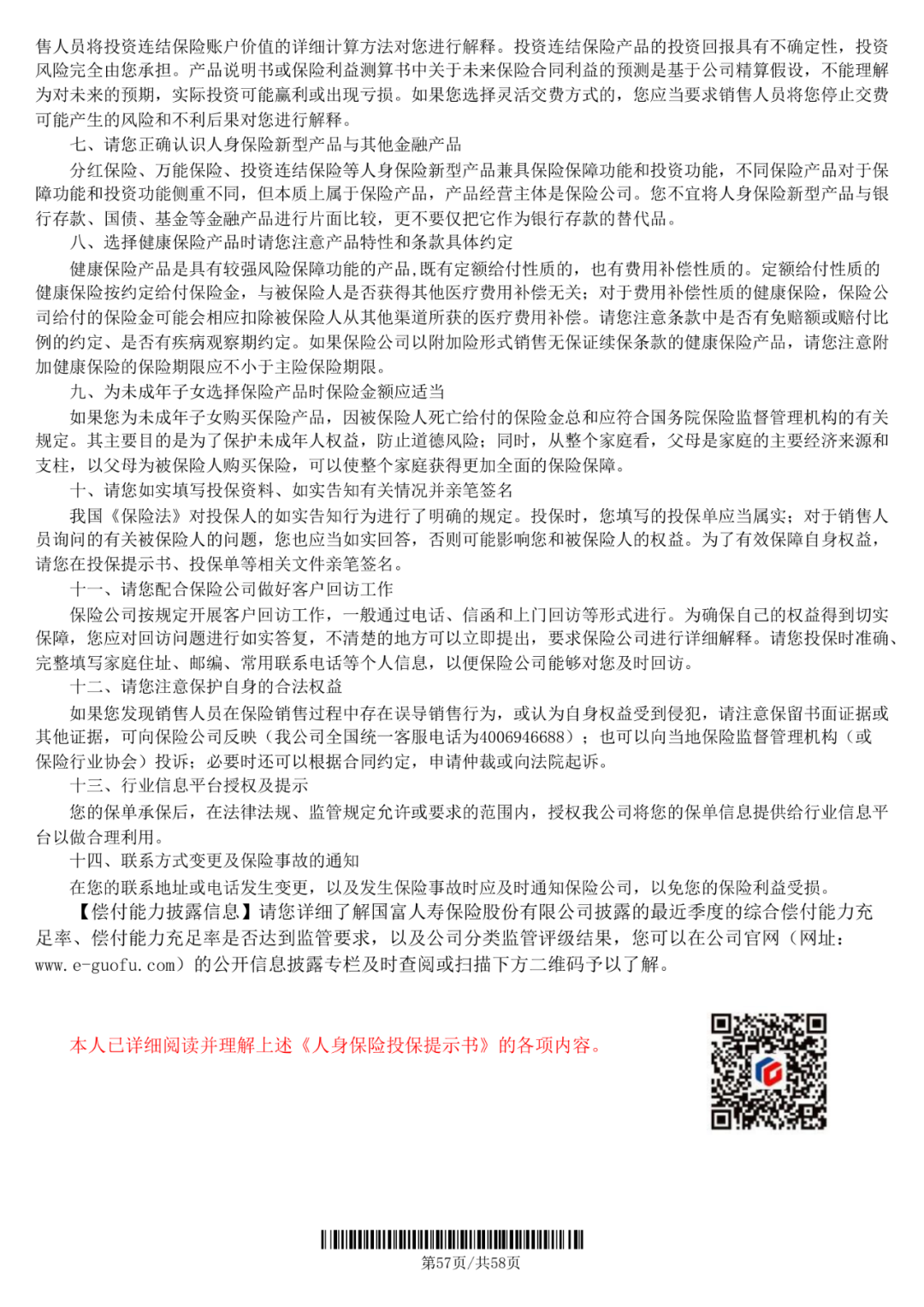 售人员将投资连结保险账户价值的详细计算方法对您进行解释。投资连结保险产品的投资回报具有不确定性，投资风险完全由您承担。产品说明书或保险利益测算书中关于未来保险合同利益的预测是基于公司精算假设，不能理解为对未来的预期，实际投资可能赢利或出现亏损。如果您选择灵活交费方式的，您应当要求销售人员将您停止交费可能产生的风险和不利后果对您进行解释。

七、请您正确认识人身保险新型产品与其他金融产品

分红保险、万能保险、投资连结保险等人身保险新型产品兼具保险保障功能和投资功能，不同保险产品对于保障功能和投资功能侧重不同，但本质上属于保险产品，产品经营主体是保险公司。您不宜将人身保险新型产品与银行存款、国债、基金等金融产品进行片面比较，更不要仅把它作为银行存款的替代品。

八、选择健康保险产品时请您注意产品特性和条款具体约定

健康保险产品是具有较强风险保障功能的产品,既有定额给付性质的，也有费用补偿性质的。定额给付性质的健康保险按约定给付保险金，与被保险人是否获得其他医疗费用补偿无关；对于费用补偿性质的健康保险，保险公司给付的保险金可能会相应扣除被保险人从其他渠道所获的医疗费用补偿。请您注意条款中是否有免赔额或赔付比例的约定、是否有疾病观察期约定。如果保险公司以附加险形式销售无保证续保条款的健康保险产品，请您注意附加健康保险的保险期限应不小于主险保险期限。

九、为未成年子女选择保险产品时保险金额应适当

如果您为未成年子女购买保险产品，因被保险人死亡给付的保险金总和应符合国务院保险监督管理机构的有关规定。其主要目的是为了保护未成年人权益，防止道德风险；同时，从整个家庭看，父母是家庭的主要经济来源和支柱，以父母为被保险人购买保险，可以使整个家庭获得更加全面的保险保障。

十、请您如实填写投保资料、如实告知有关情况并亲笔签名

我国《保险法》对投保人的如实告知行为进行了明确的规定。投保时，您填写的投保单应当属实；对于销售人员询问的有关被保险人的问题，您也应当如实回答，否则可能影响您和被保险人的权益。为了有效保障自身权益，请您在投保提示书、投保单等相关文件亲笔签名。

十一、请您配合保险公司做好客户回访工作

保险公司按规定开展客户回访工作，一般通过电话、信函和上门回访等形式进行。为确保自己的权益得到切实保障，您应对回访问题进行如实答复，不清楚的地方可以立即提出，要求保险公司进行详细解释。请您投保时准确、完整填写家庭住址、邮编、常用联系电话等个人信息，以便保险公司能够对您及时回访。

十二、请您注意保护自身的合法权益

如果您发现销售人员在保险销售过程中存在误导销售行为，或认为自身权益受到侵犯，请注意保留书面证据或其他证据，可向保险公司反映（我公司全国统一客服电话为4006946688）；也可以向当地保险监督管理机构（或保险行业协会）投诉；必要时还可以根据合同约定，申请仲裁或向法院起诉。

十三、行业信息平台授权及提示

您的保单承保后，在法律法规、监管规定允许或要求的范围内，授权我公司将您的保单信息提供给行业信息平台以做合理利用。

十四、联系方式变更及保险事故的通知

在您的联系地址或电话发生变更，以及发生保险事故时应及时通知保险公司，以免您的保险利益受损。

【偿付能力披露信息】请您详细了解国富人寿保险股份有限公司披露的最近季度的综合偿付能力充足率、偿付能力充足率是否达到监管要求，以及公司分类监管评级结果，您可以在公司官网（网址：www.e-guofu.com）的公开信息披露专栏及时查阅或扫描下方二维码予以了解。

本人已详细阅读并理解上述《人身保险投保提示书》的各项内容。

第57页/共58页